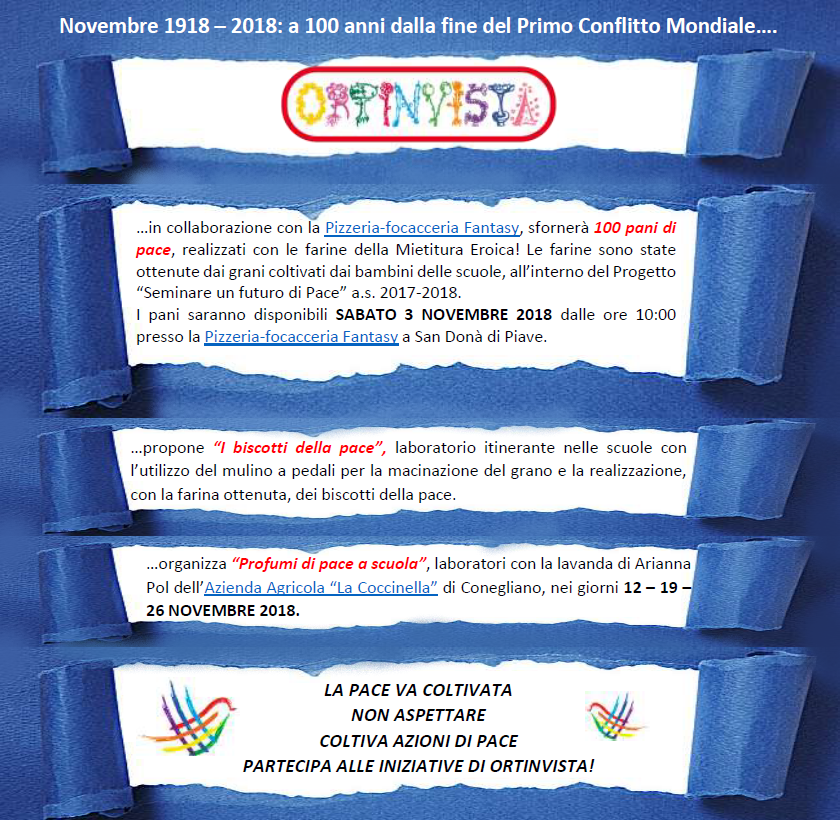 Novembre 1918 – 2018: a 100 anni dalla fine del Primo Conflitto Mondiale….

ORTINVISTA

…in collaborazione con la Pizzeria-focacceria Fantasy, sfornerà 100 pani di pace, realizzati con le farine della Mietitura Eroica! Le farine sono state ottenute dai grani coltivati dai bambini delle scuole, all'interno del Progetto "Seminare un futuro di Pace" a.s. 2017-2018.
I pani saranno disponibili SABATO 3 NOVEMBRE 2018 dalle ore 10:00 presso la Pizzeria-focacceria Fantasy a San Donà di Piave.

…propone "I biscotti della pace", laboratorio itinerante nelle scuole con l'utilizzo del mulino a pedali per la macinazione del grano e la realizzazione, con la farina ottenuta, dei biscotti della pace.

…organizza "Profumi di pace a scuola", laboratori con la lavanda di Arianna Pol dell'Azienda Agricola "La Coccinella" di Conegliano, nei giorni 12 – 19 – 26 NOVEMBRE 2018.

LA PACE VA COLTIVATA
NON ASPETTARE
COLTIVA AZIONI DI PACE
PARTECIPA ALLE INIZIATIVE DI ORTINVISTA!